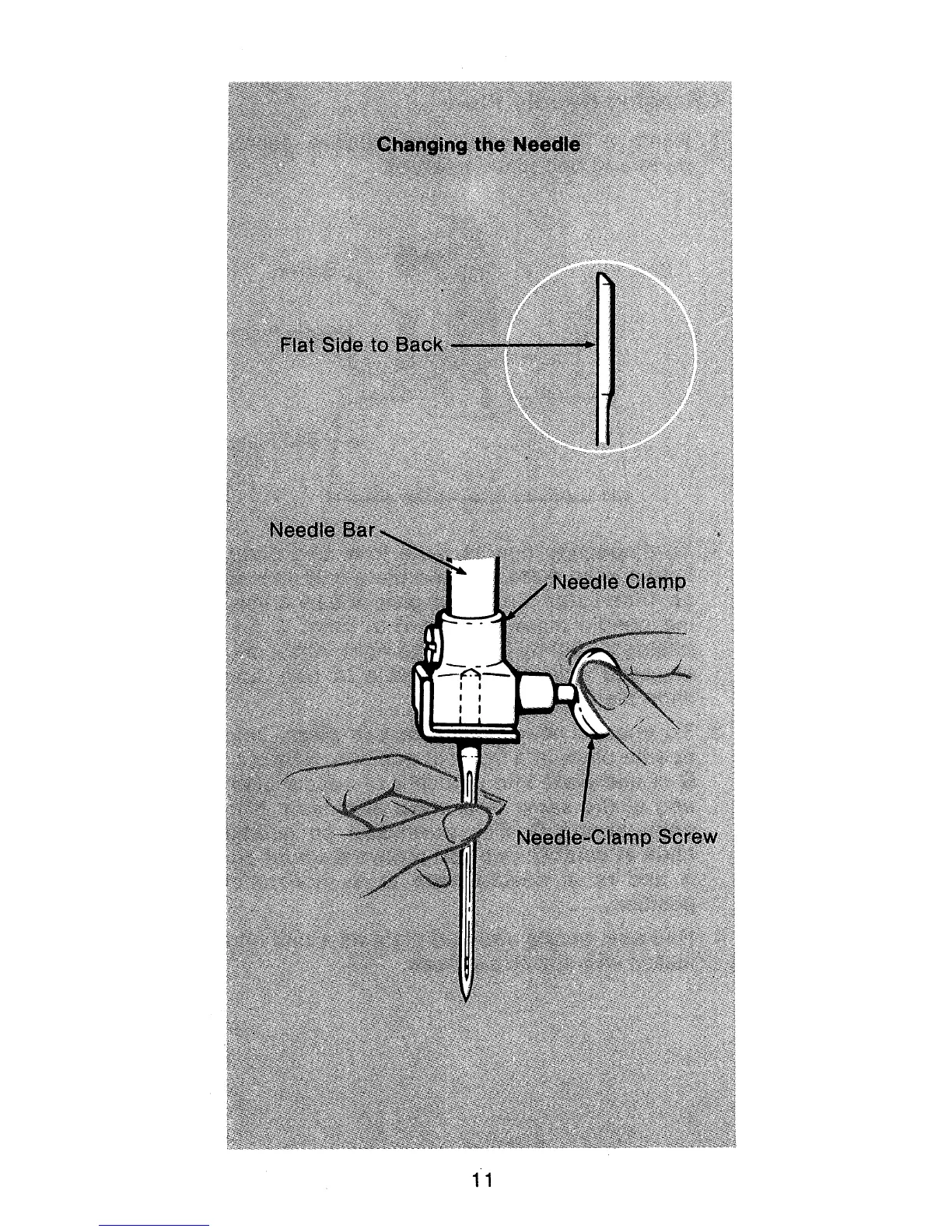 Changing the Needle

Flat Side to Back

Needle Bar

Needle Clamp

Needle-Clamp Screw

11